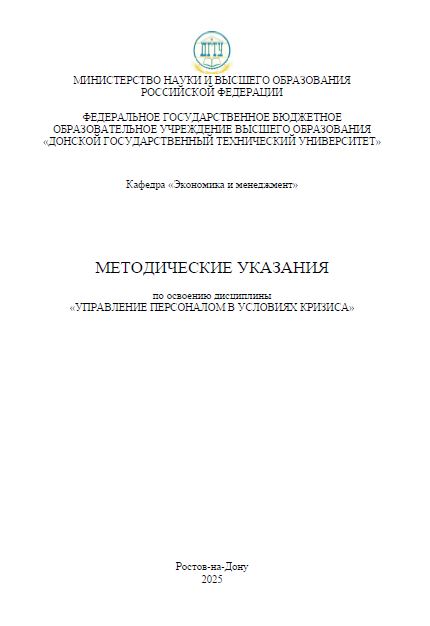 ДГТУ

МИНИСТЕРСТВО НАУКИ И ВЫСШЕГО ОБРАЗОВАНИЯ РОССИЙСКОЙ ФЕДЕРАЦИИ

ФЕДЕРАЛЬНОЕ ГОСУДАРСТВЕННОЕ БЮДЖЕТНОЕ ОБРАЗОВАТЕЛЬНОЕ УЧРЕЖДЕНИЕ ВЫСШЕГО ОБРАЗОВАНИЯ «ДОНСКОЙ ГОСУДАРСТВЕННЫЙ ТЕХНИЧЕСКИЙ УНИВЕРСИТЕТ»

Кафедра «Экономика и менеджмент»

МЕТОДИЧЕСКИЕ УКАЗАНИЯ

по освоению дисциплины «УПРАВЛЕНИЕ ПЕРСОНАЛОМ В УСЛОВИЯХ КРИЗИСА»

Ростов-на-Дону
2025